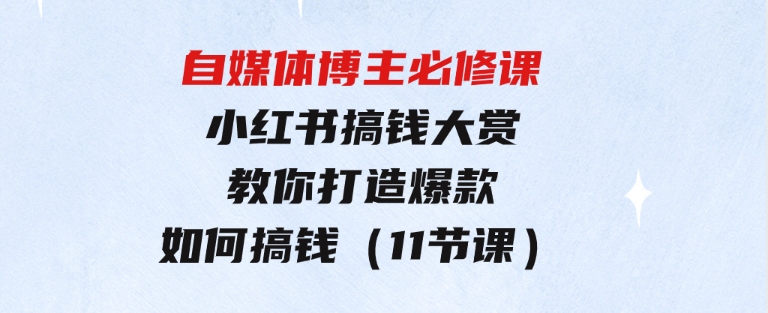 自媒体博主必修课
小红书搞钱大赏
教你打造爆款
如何搞钱（11节课）